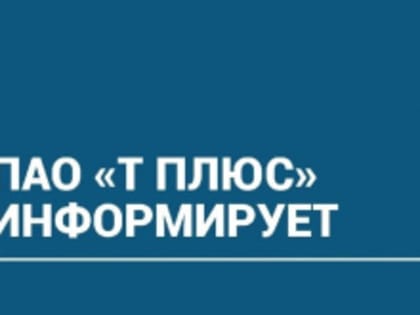 ПАО «Т ПЛЮС»
ИНФОРМИРУЕТ